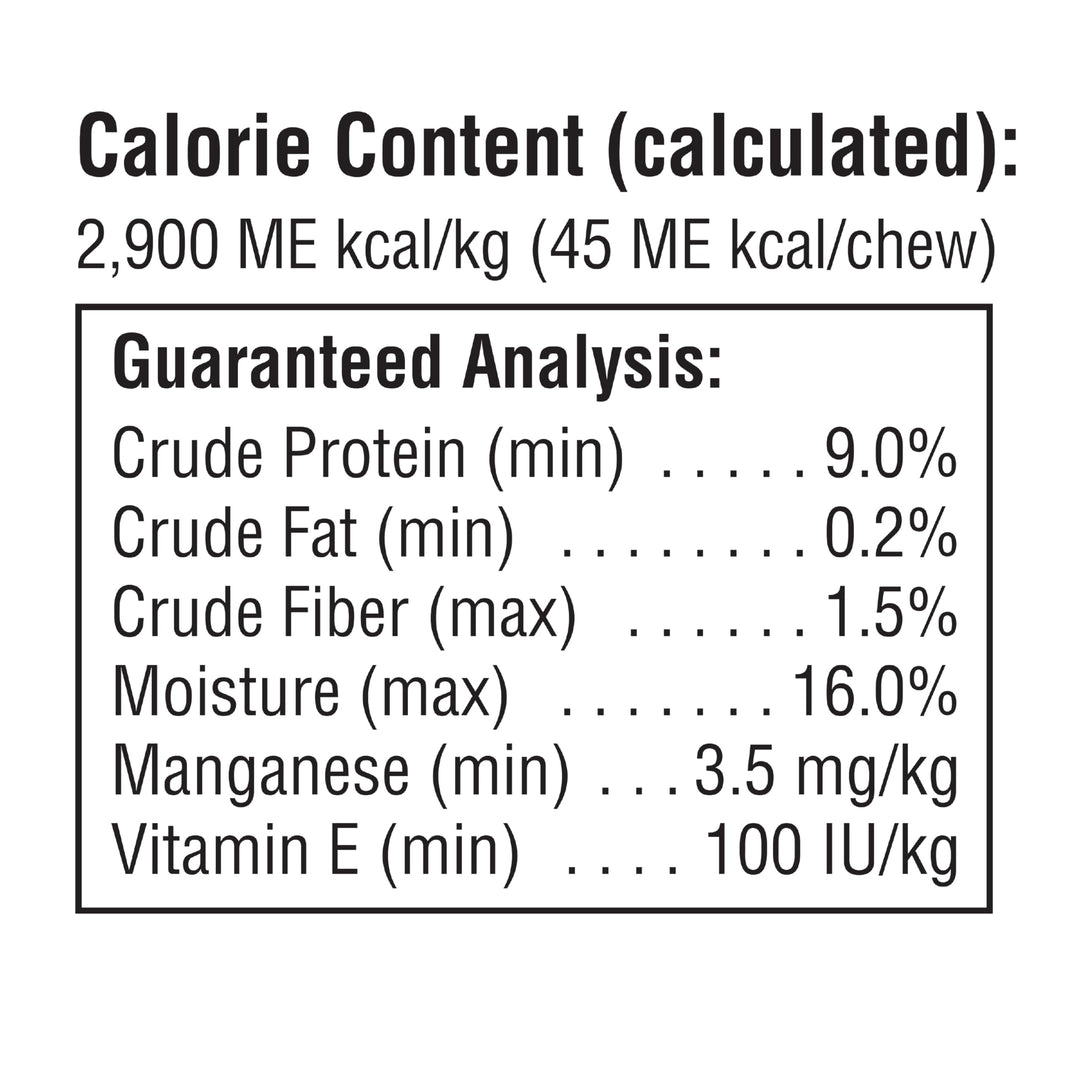 Calorie Content (calculated):
2,900 ME kcal/kg (45 ME kcal/chew)

Guaranteed Analysis:
Crude Protein (min) 9.0%
Crude Fat (min) 0.2%
Crude Fiber (max) 1.5%
Moisture (max) 16.0%
Manganese (min) 3.5 mg/kg
Vitamin E (min) 100 IU/kg